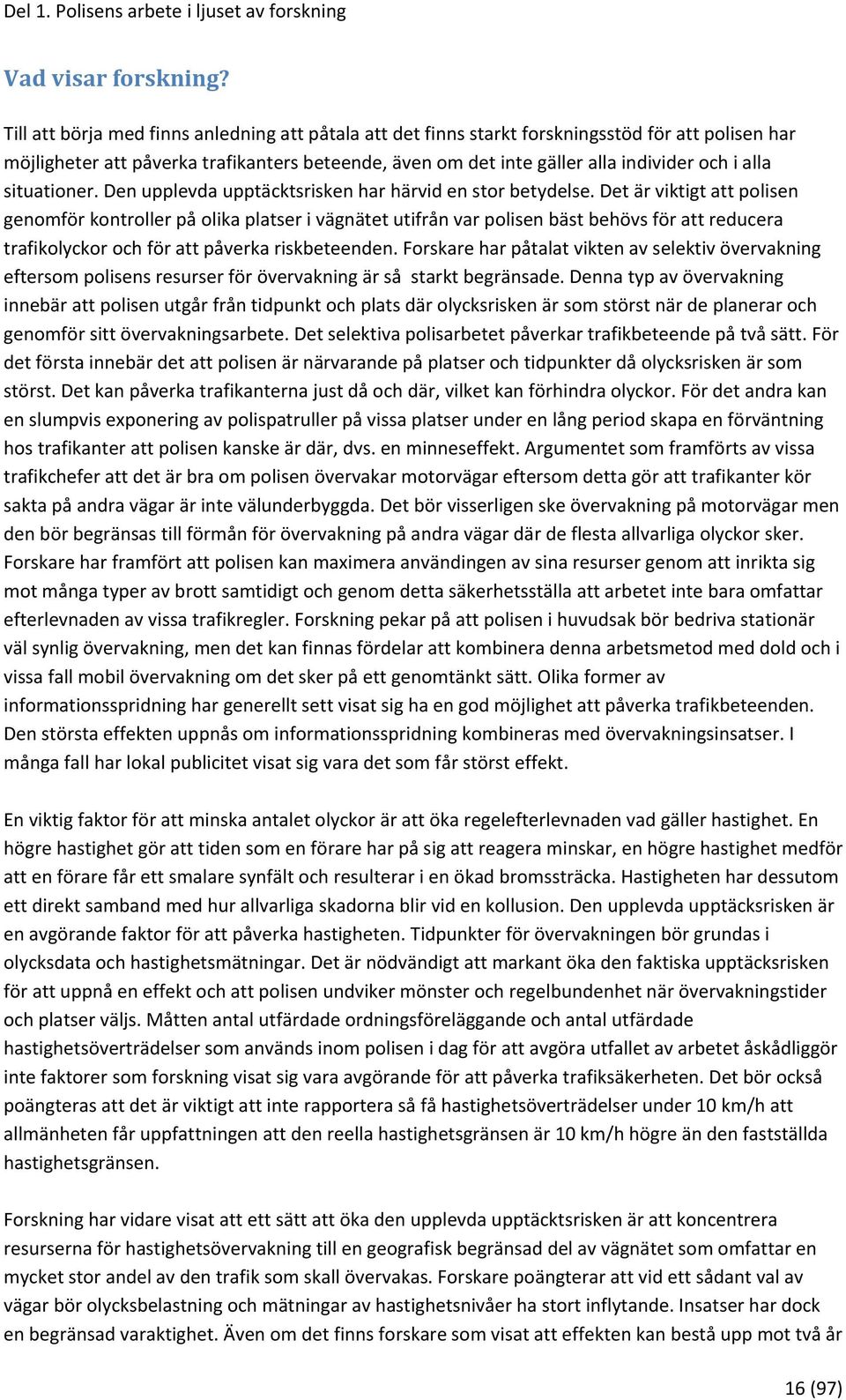 Del 1. Polisens arbete i ljuset av forskning

Vad visar forskning?

Till att börja med finns anledning att påtala att det finns starkt forskningsstöd för att polisen har möjligheter att påverka trafikanters beteende, även om det inte gäller alla individer och i alla situationer. Den upplevda upptäcktsrisken har härvid en stor betydelse. Det är viktigt att polisen genomför kontroller på olika platser i vägnätet utifrån var polisen bäst behövs för att reducera trafikolyckor och för att påverka riskbeteenden. Forskare har påtalat vikten av selektiv övervakning eftersom polisens resurser för övervakning är så starkt begränsade. Denna typ av övervakning innebär att polisen utgår från tidpunkt och plats där olycksrisken är som störst när de planerar och genomför sitt övervakningsarbete. Det selektiva polisarbetet påverkar trafikbeteende på två sätt. För det första innebär det att polisen är närvarande på platser och tidpunkter då olycksrisken är som störst. Det kan påverka trafikanterna just då och där, vilket kan förhindra olyckor. För det andra kan en slumpvis exponering av polispatruller på vissa platser under en lång period skapa en förväntning hos trafikanter att polisen kanske är där, dvs. en minneseffekt. Argumentet som framförts av vissa trafikchefer att det är bra om polisen övervakar motorvägar eftersom detta gör att trafikanter kör sakta på andra vägar är inte välunderbyggda. Det bör visserligen ske övervakning på motorvägar men den bör begränsas till förmån för övervakning på andra vägar där de flesta allvarliga olyckor sker. Forskare har framfört att polisen kan maximera användingen av sina resurser genom att inrikta sig mot många typer av brott samtidigt och genom detta säkerhetsställa att arbetet inte bara omfattar efterlevnaden av vissa trafikregler. Forskning pekar på att polisen i huvudsak bör bedriva stationär väl synlig övervakning, men det kan finnas fördelar att kombinera denna arbetsmetod med dold och i vissa fall mobil övervakning om det sker på ett genomtänkt sätt. Olika former av informationsspridning har generellt sett visat sig ha en god möjlighet att påverka trafikbeteenden. Den största effekten uppnås om informationsspridning kombineras med övervakningsinsatser. I många fall har lokal publicitet visat sig vara det som får störst effekt.

En viktig faktor för att minska antalet olyckor är att öka regelefterlevnaden vad gäller hastighet. En högre hastighet gör att tiden som en förare har på sig att reagera minskar, en högre hastighet medför att en förare får ett smalare synfält och resulterar i en ökad bromssträcka. Hastigheten har dessutom ett direkt samband med hur allvarliga skadorna blir vid en kollusion. Den upplevda upptäcksrisken är en avgörande faktor för att påverka hastigheten. Tidpunkter för övervakningen bör grundas i olycksdata och hastighetsmätningar. Det är nödvändigt att markant öka den faktiska upptäcksrisken för att uppnå en effekt och att polisen undviker mönster och regelbundenhet när övervakningstider och platser väljs. Måtten antal utfärdade ordningsföreläggande och antal utfärdade hastighetsöverträdelser som används inom polisen i dag för att avgöra utfallet av arbetet åskådliggör inte faktorer som forskning visat sig vara avgörande för att påverka trafiksäkerheten. Det bör också poängteras att det är viktigt att inte rapportera så få hastighetsöverträdelser under 10 km/h att allmänheten får uppfattningen att den reella hastighetsgränsen är 10 km/h högre än den fastställda hastighetsgränsen.

Forskning har vidare visat att ett sätt att öka den upplevda upptäcktsrisken är att koncentrera resurserna för hastighetsövervakning till en geografisk begränsad del av vägnätet som omfattar en mycket stor andel av den trafik som skall övervakas. Forskare poängterar att vid ett sådant val av vägar bör olycksbelastning och mätningar av hastighetsnivåer ha stort inflytande. Insatser har dock en begränsad varaktighet. Även om det finns forskare som visat att effekten kan bestå upp mot två år

16 (97)